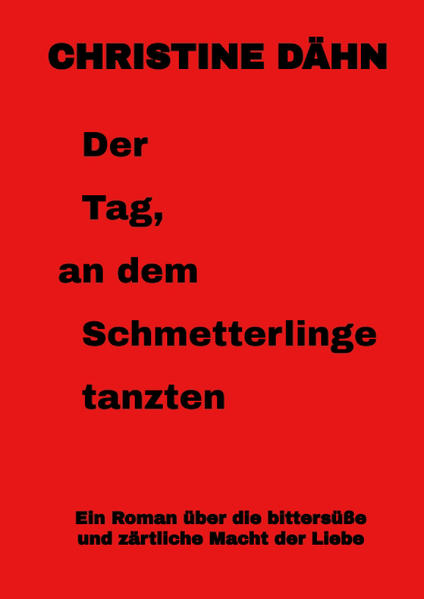 CHRISTINE DÄHN

Der Tag, an dem Schmetterlinge tanzten

Ein Roman über die bittersüße und zärtliche Macht der Liebe